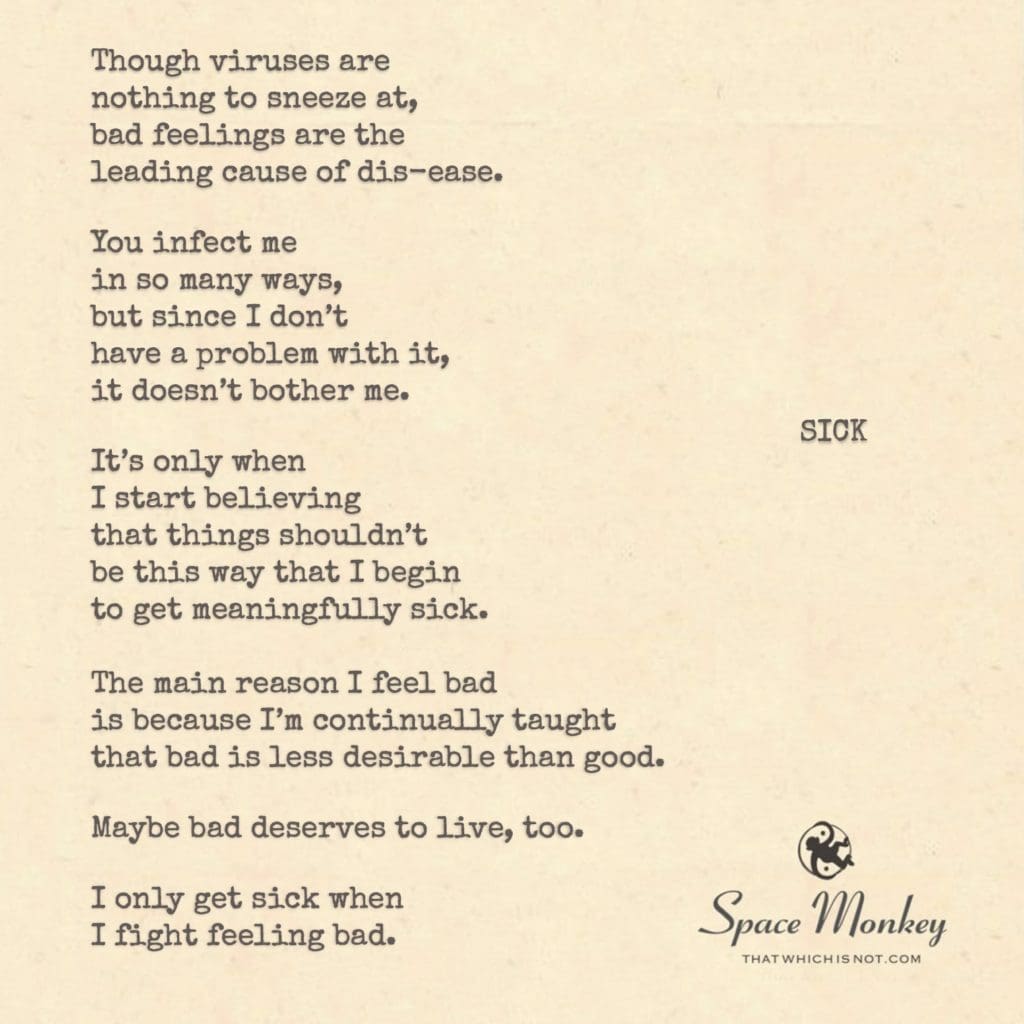 Though viruses are
nothing to sneeze at,
bad feelings are the
leading cause of dis-ease.

You infect me
in so many ways,
but since I don't
have a problem with it,
it doesn't bother me.

It's only when
I start believing
that things shouldn't
be this way that I begin
to get meaningfully sick.

The main reason I feel bad
is because I'm continually taught
that bad is less desirable than good.

Maybe bad deserves to live, too.

I only get sick when
I fight feeling bad.

SICK

Space Monkey
THATWHICHISNOT.COM